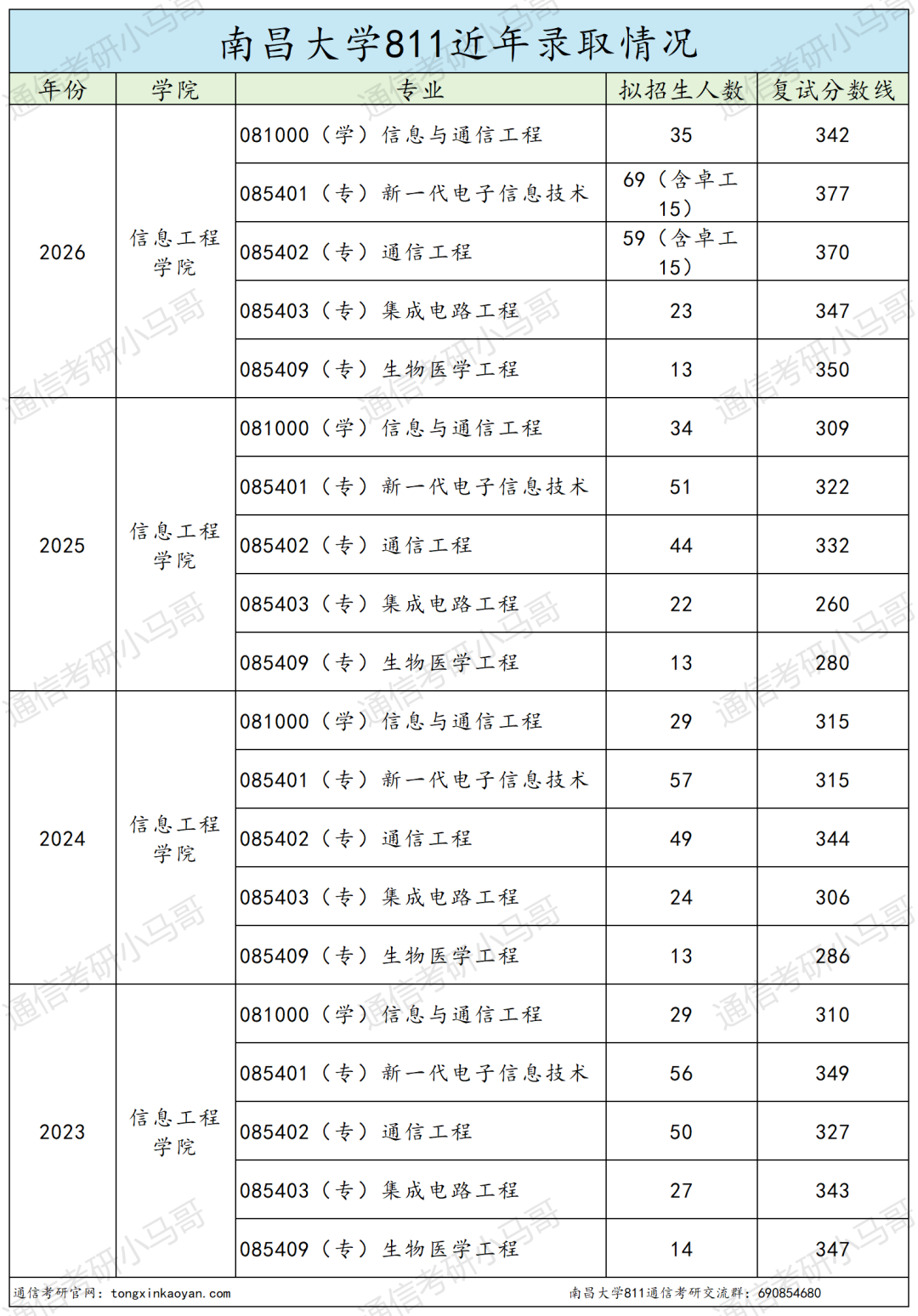 南昌大学811近年录取情况

| 年份 | 学院 | 专业 | 拟招生人数 | 复试分数线 |
|---|---|---|---|---|
| 2026 | 信息工程学院 | 081000（学）信息与通信工程 | 35 | 342 |
| | | 085401（专）新一代电子信息技术 | 69（含卓工15） | 377 |
| | | 085402（专）通信工程 | 59（含卓工15） | 370 |
| | | 085403（专）集成电路工程 | 23 | 347 |
| | | 085409（专）生物医学工程 | 13 | 350 |
| 2025 | 信息工程学院 | 081000（学）信息与通信工程 | 34 | 309 |
| | | 085401（专）新一代电子信息技术 | 51 | 322 |
| | | 085402（专）通信工程 | 44 | 332 |
| | | 085403（专）集成电路工程 | 22 | 260 |
| | | 085409（专）生物医学工程 | 13 | 280 |
| 2024 | 信息工程学院 | 081000（学）信息与通信工程 | 29 | 315 |
| | | 085401（专）新一代电子信息技术 | 57 | 315 |
| | | 085402（专）通信工程 | 49 | 344 |
| | | 085403（专）集成电路工程 | 24 | 306 |
| | | 085409（专）生物医学工程 | 13 | 286 |
| 2023 | 信息工程学院 | 081000（学）信息与通信工程 | 29 | 310 |
| | | 085401（专）新一代电子信息技术 | 56 | 349 |
| | | 085402（专）通信工程 | 50 | 327 |
| | | 085403（专）集成电路工程 | 27 | 343 |
| | | 085409（专）生物医学工程 | 14 | 347 |

通信考研官网：tongxinkaoyan.com
南昌大学811通信考研交流群：690854680

通信考研小马哥